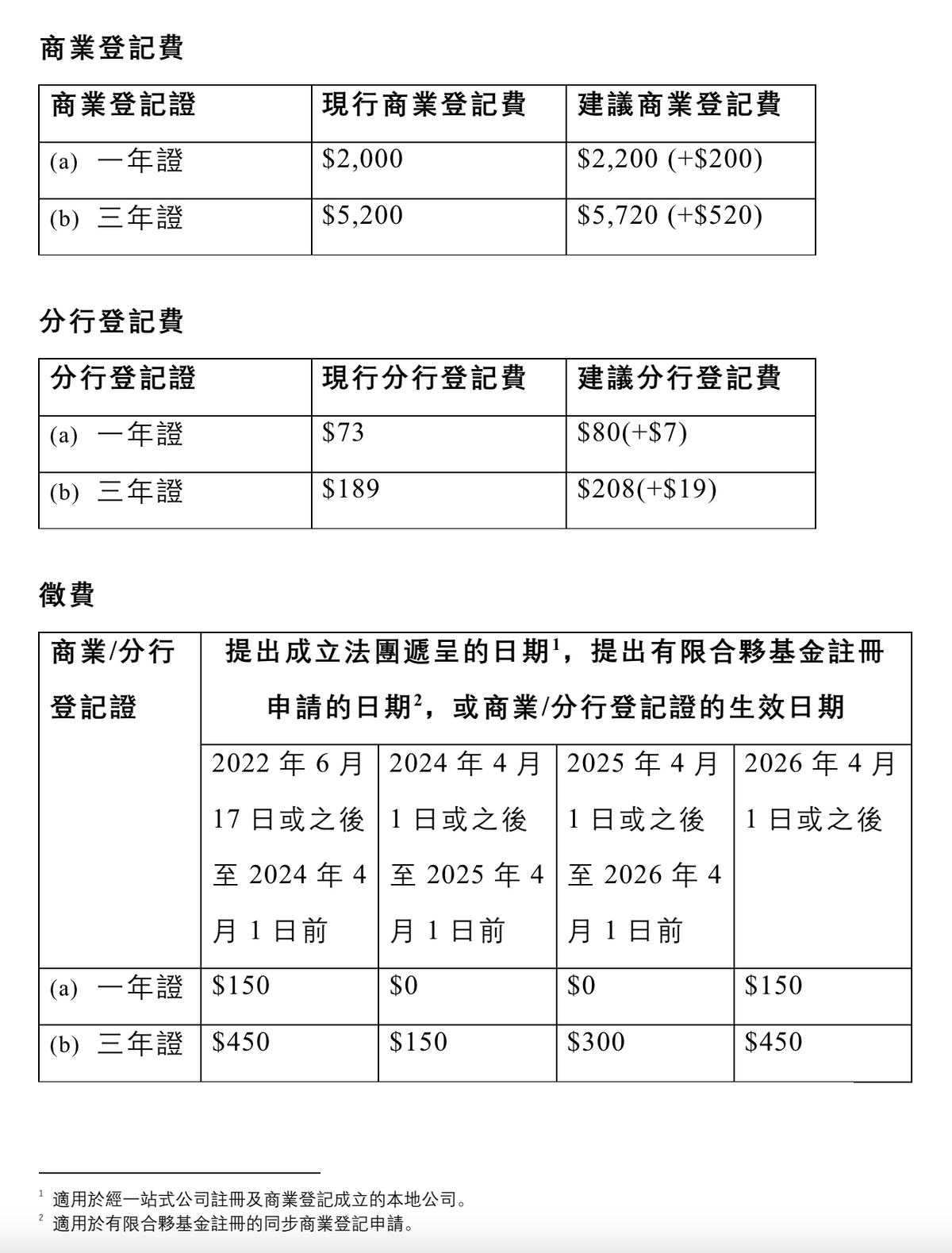 商業登記費

| 商業登記證 | 現行商業登記費 | 建議商業登記費 |
|---|---|---|
| (a) 一年證 | $2,000 | $2,200 (+$200) |
| (b) 三年證 | $5,200 | $5,720 (+$520) |

分行登記費

| 分行登記證 | 現行分行登記費 | 建議分行登記費 |
|---|---|---|
| (a) 一年證 | $73 | $80(+$7) |
| (b) 三年證 | $189 | $208(+$19) |

徵費

| 商業/分行登記證 | 提出成立法團遞呈的日期$^{1}$，提出有限合夥基金註冊申請的日期$^{2}$，或商業/分行登記證的生效日期 | | | |
|---|---|---|---|---|
| | 2022年6月17日或之後至2024年4月1日前 | 2024年4月1日或之後至2025年4月1日前 | 2025年4月1日或之後至2026年4月1日前 | 2026年4月1日或之後 |
| (a) 一年證 | $150 | $0 | $0 | $150 |
| (b) 三年證 | $450 | $150 | $300 | $450 |

$^{1}$ 適用於經一站式公司註冊及商業登記成立的本地公司。
$^{2}$ 適用於有限合夥基金註冊的同步商業登記申請。